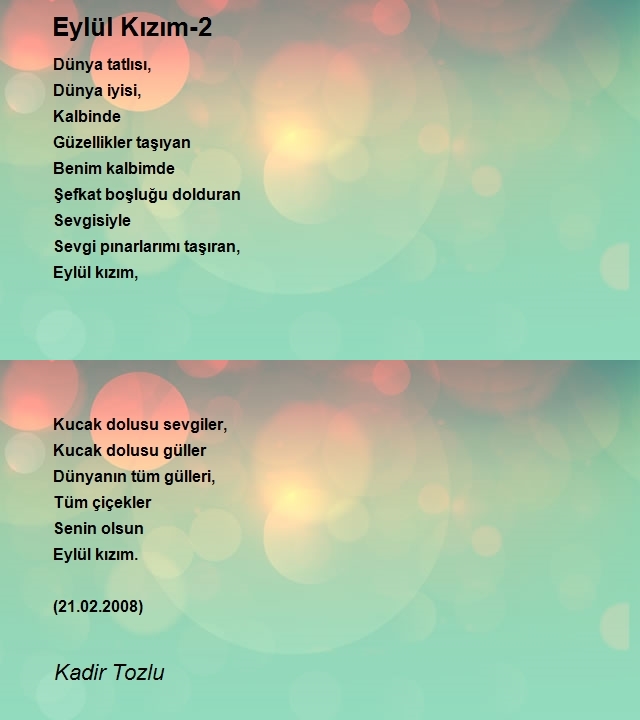 Eylül Kızım-2

Dünya tatlısı,
Dünya iyisi,
Kalbinde
Güzellikler taşıyan
Benim kalbimde
Şefkat boşluğu dolduran
Sevgisiyle
Sevgi pınarlarımı taşıran,
Eylül kızım,

Kucak dolusu sevgiler,
Kucak dolusu güller
Dünyanın tüm gülleri,
Tüm çiçekler
Senin olsun
Eylül kızım.

(21.02.2008)

Kadir Tozlu